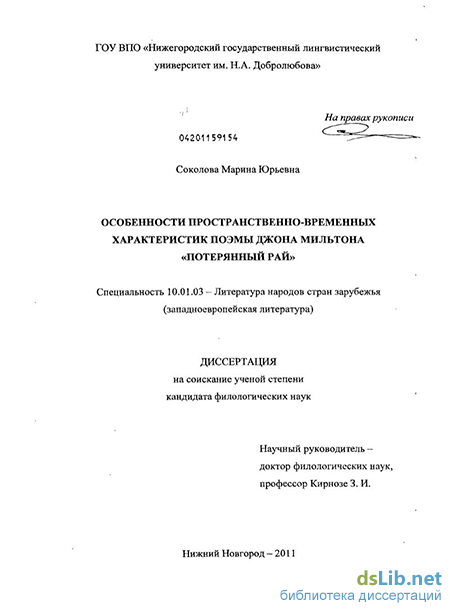 ГОУ ВПО «Нижегородский государственный лингвистический университет им. Н.А. Добролюбова»

На правах рукописи

04201159154

Соколова Марина Юрьевна

ОСОБЕННОСТИ ПРОСТРАНСТВЕННО-ВРЕМЕННЫХ ХАРАКТЕРИСТИК ПОЭМЫ ДЖОНА МИЛЬТОНА «ПОТЕРЯННЫЙ РАЙ»

Специальность 10.01.03 – Литература народов стран зарубежья (западноевропейская литература)

ДИССЕРТАЦИЯ
на соискание ученой степени
кандидата филологических наук

Научный руководитель –
доктор филологических наук,
профессор Кирнозе З. И.

Нижний Новгород – 2011

dsLib.net
библиотека диссертаций